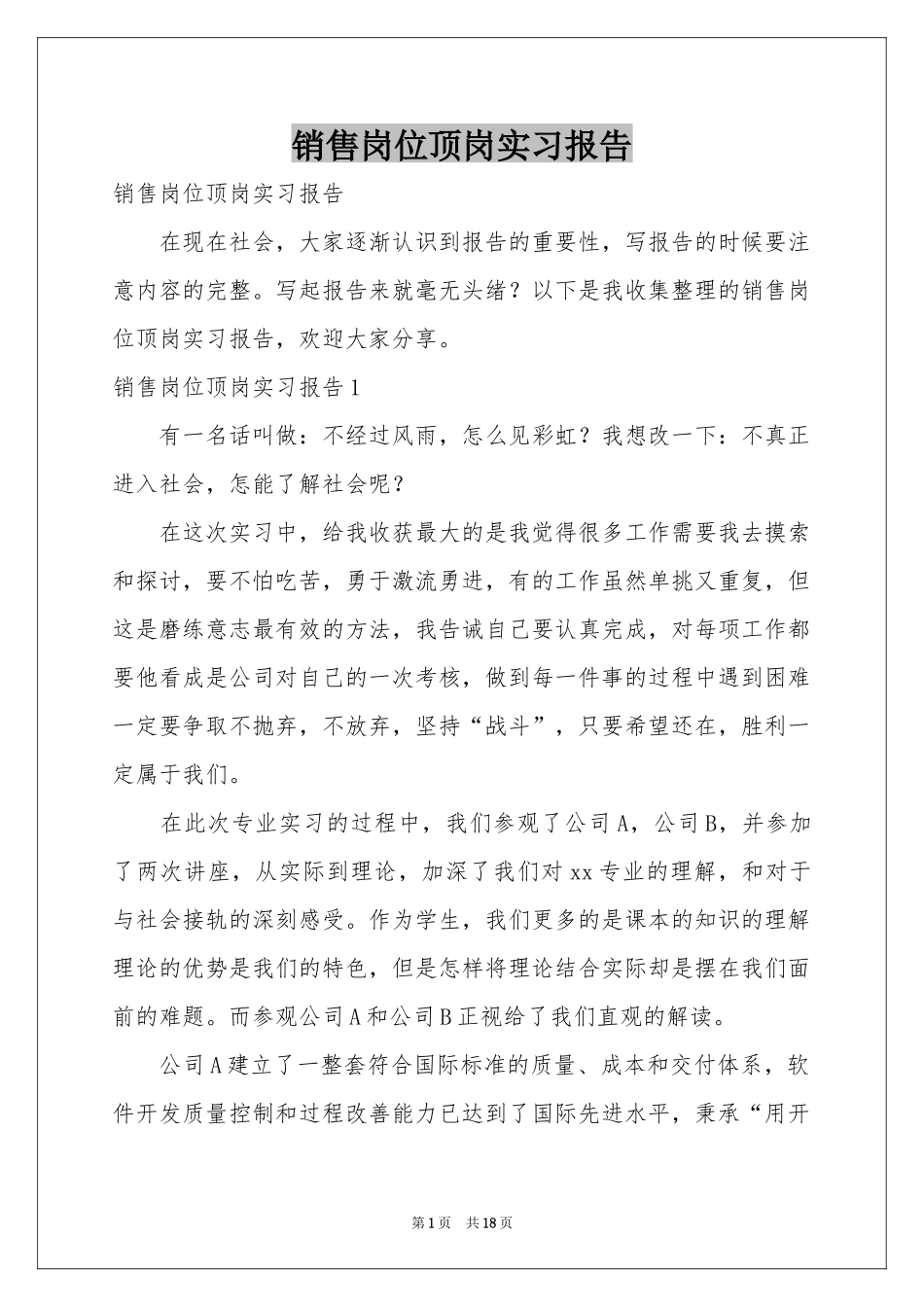 销售岗位顶岗实习报告

销售岗位顶岗实习报告

在现在社会，大家逐渐认识到报告的重要性，写报告的时候要注意内容的完整。写起报告来就毫无头绪？以下是我收集整理的销售岗位顶岗实习报告，欢迎大家分享。

销售岗位顶岗实习报告1

有一名话叫做：不经过风雨，怎么见彩虹？我想改一下：不真正进入社会，怎能了解社会呢？

在这次实习中，给我收获最大的是我觉得很多工作需要我去摸索和探讨，要不怕吃苦，勇于激流勇进，有的工作虽然单挑又重复，但这是磨练意志最有效的方法，我告诫自己要认真完成，对每项工作都要他看成是公司对自己的一次考核，做到每一件事的过程中遇到困难一定要争取不抛弃，不放弃，坚持“战斗”，只要希望还在，胜利一定属于我们。

在此次专业实习的过程中，我们参观了公司A，公司B，并参加了两次讲座，从实际到理论，加深了我们对xx专业的理解，和对于与社会接轨的深刻感受。作为学生，我们更多的是课本的知识的理解理论的优势是我们的特色，但是怎样将理论结合实际却是摆在我们面前的难题。而参观公司A和公司B正视给了我们直观的解读。

公司A建立了一整套符合国际标准的质量、成本和交付体系，软件开发质量控制和过程改善能力已达到了国际先进水平，秉承“用开

第1页 共18页